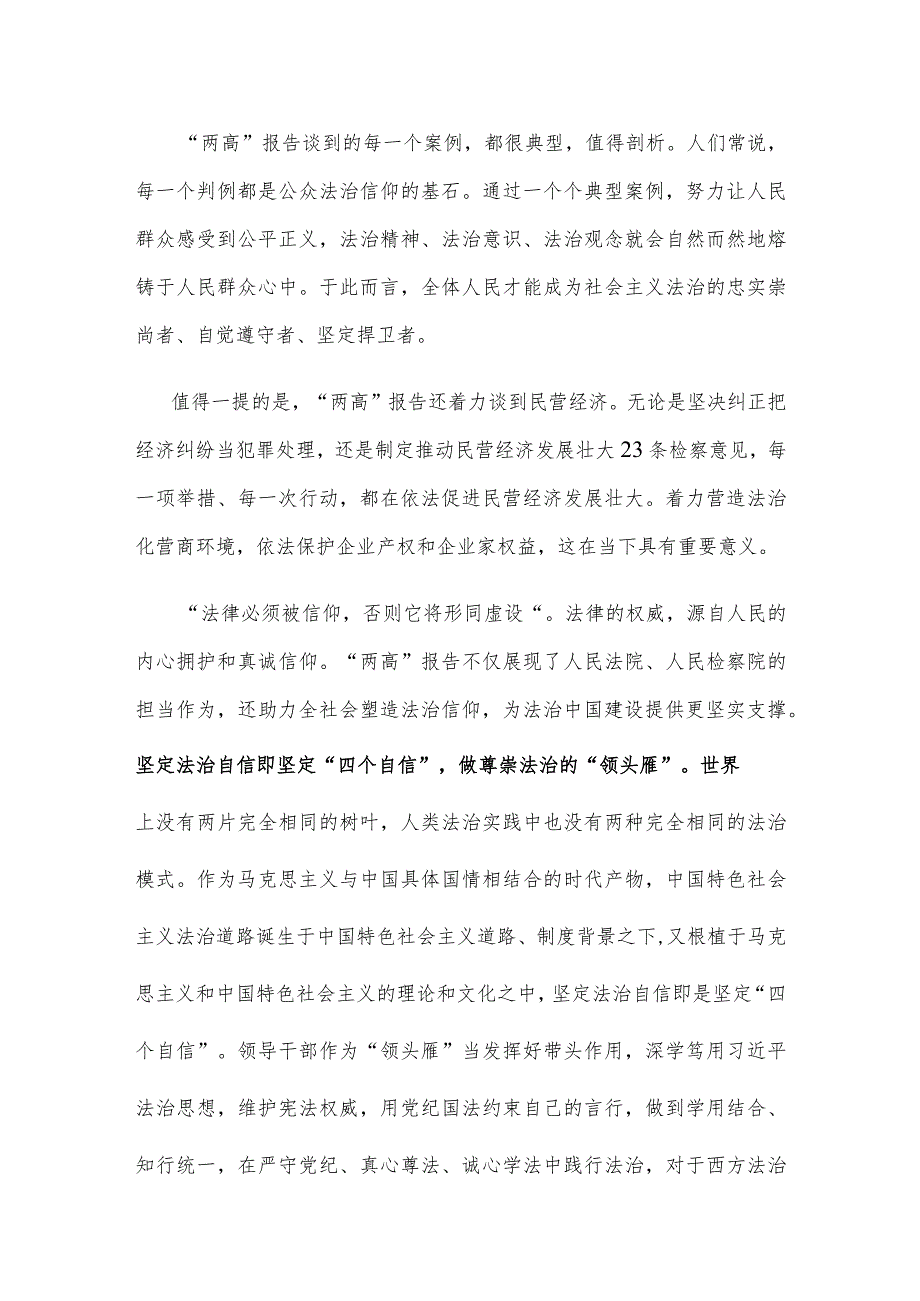 “两高”报告谈到的每一个案例，都很典型，值得剖析。人们常说，每一个判例都是公众法治信仰的基石。通过一个个典型案例，努力让人民群众感受到公平正义，法治精神、法治意识、法治观念就会自然而然地熔铸于人民群众心中。于此而言，全体人民才能成为社会主义法治的忠实崇尚者、自觉遵守者、坚定捍卫者。

值得一提的是，“两高”报告还着力谈到民营经济。无论是坚决纠正把经济纠纷当犯罪处理，还是制定推动民营经济发展壮大23条检察意见，每一项举措、每一次行动，都在依法促进民营经济发展壮大。着力营造法治化营商环境，依法保护企业产权和企业家权益，这在当下具有重要意义。

“法律必须被信仰，否则它将形同虚设“。法律的权威，源自人民的内心拥护和真诚信仰。“两高”报告不仅展现了人民法院、人民检察院的担当作为，还助力全社会塑造法治信仰，为法治中国建设提供更坚实支撑。

坚定法治自信即坚定“四个自信”，做尊崇法治的“领头雁”。世界上没有两片完全相同的树叶，人类法治实践中也没有两种完全相同的法治模式。作为马克思主义与中国具体国情相结合的时代产物，中国特色社会主义法治道路诞生于中国特色社会主义道路、制度背景之下，又根植于马克思主义和中国特色社会主义的理论和文化之中，坚定法治自信即是坚定“四个自信”。领导干部作为“领头雁”当发挥好带头作用，深学笃用习近平法治思想，维护宪法权威，用党纪国法约束自己的言行，做到学用结合、知行统一，在严守党纪、真心尊法、诚心学法中践行法治，对于西方法治